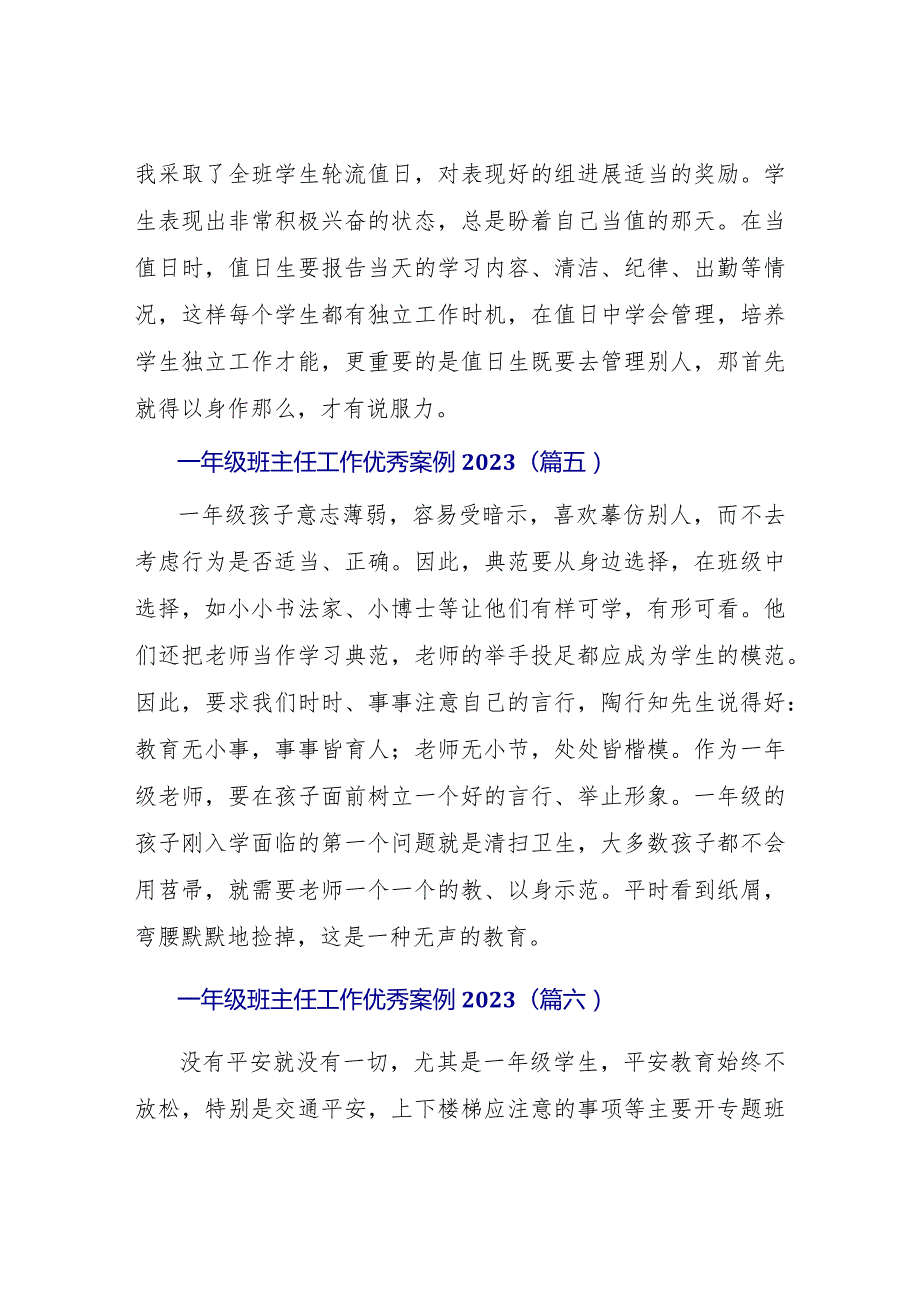 我采取了全班学生轮流值日，对表现好的组进展适当的奖励。学生表现出非常积极兴奋的状态，总是盼着自己当值的那天。在当值日时，值日生要报告当天的学习内容、清洁、纪律、出勤等情况，这样每个学生都有独立工作时机，在值日中学会管理，培养学生独立工作才能，更重要的是值日生既要去管理别人，那首先就得以身作那么，才有说服力。

一年级班主任工作优秀案例 2023（篇五）

一年级孩子意志薄弱，容易受暗示，喜欢摹仿别人，而不去考虑行为是否适当、正确。因此，典范要从身边选择，在班级中选择，如小小书法家、小博士等让他们有样可学，有形可看。他们还把老师当作学习典范，老师的举手投足都应成为学生的模范。因此，要求我们时时、事事注意自己的言行，陶行知先生说得好：教育无小事，事事皆育人；老师无小节，处处皆楷模。作为一年级老师，要在孩子面前树立一个好的言行、举止形象。一年级的孩子刚入学面临的第一个问题就是清扫卫生，大多数孩子都不会用苕帚，就需要老师一个一个的教、以身示范。平时看到纸屑，弯腰默默地捡掉，这是一种无声的教育。

一年级班主任工作优秀案例 2023（篇六）

没有平安就没有一切，尤其是一年级学生，平安教育始终不放松，特别是交通平安，上下楼梯应注意的事项等主要开专题班